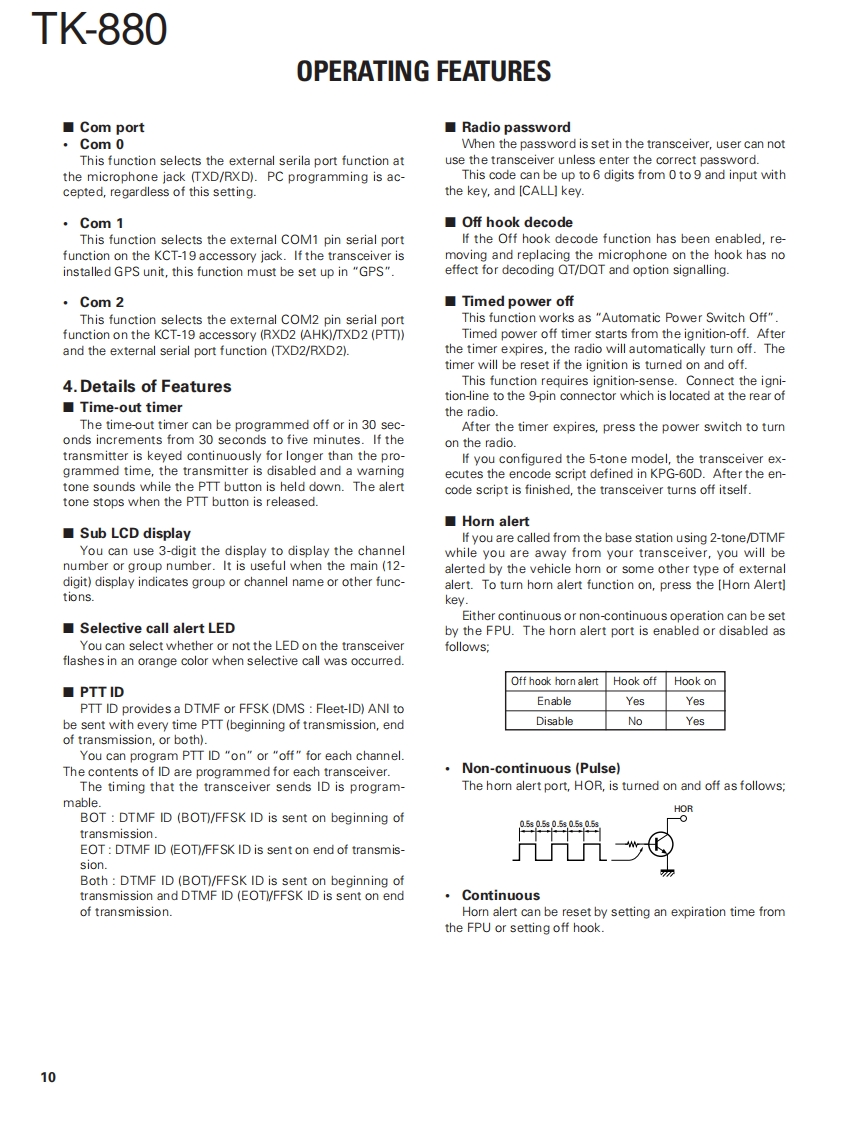 TK-880

OPERATING FEATURES

■ Com port

• Com 0

This function selects the external serila port function at the microphone jack (TXD/RXD). PC programming is accepted, regardless of this setting.

• Com 1

This function selects the external COM1 pin serial port function on the KCT-19 accessory jack. If the transceiver is installed GPS unit, this function must be set up in "GPS".

• Com 2

This function selects the external COM2 pin serial port function on the KCT-19 accessory (RXD2 (AHK)/TXD2 (PTT)) and the external serial port function (TXD2/RXD2).

4. Details of Features

■ Time-out timer

The time-out timer can be programmed off or in 30 seconds increments from 30 seconds to five minutes. If the transmitter is keyed continuously for longer than the programmed time, the transmitter is disabled and a warning tone sounds while the PTT button is held down. The alert tone stops when the PTT button is released.

■ Sub LCD display

You can use 3-digit the display to display the channel number or group number. It is useful when the main (12-digit) display indicates group or channel name or other functions.

■ Selective call alert LED

You can select whether or not the LED on the transceiver flashes in an orange color when selective call was occurred.

■ PTT ID

PTT ID provides a DTMF or FFSK (DMS : Fleet-ID) ANI to be sent with every time PTT (beginning of transmission, end of transmission, or both).

You can program PTT ID "on" or "off" for each channel. The contents of ID are programmed for each transceiver.

The timing that the transceiver sends ID is programmable.

BOT : DTMF ID (BOT)/FFSK ID is sent on beginning of transmission.

EOT : DTMF ID (EOT)/FFSK ID is sent on end of transmission.

Both : DTMF ID (BOT)/FFSK ID is sent on beginning of transmission and DTMF ID (EOT)/FFSK ID is sent on end of transmission.

■ Radio password

When the password is set in the transceiver, user can not use the transceiver unless enter the correct password.

This code can be up to 6 digits from 0 to 9 and input with the key, and [CALL] key.

■ Off hook decode

If the Off hook decode function has been enabled, removing and replacing the microphone on the hook has no effect for decoding QT/DQT and option signalling.

■ Timed power off

This function works as "Automatic Power Switch Off".

Timed power off timer starts from the ignition-off. After the timer expires, the radio will automatically turn off. The timer will be reset if the ignition is turned on and off.

This function requires ignition-sense. Connect the ignition-line to the 9-pin connector which is located at the rear of the radio.

After the timer expires, press the power switch to turn on the radio.

If you configured the 5-tone model, the transceiver executes the encode script defined in KPG-60D. After the encode script is finished, the transceiver turns off itself.

■ Horn alert

If you are called from the base station using 2-tone/DTMF while you are away from your transceiver, you will be alerted by the vehicle horn or some other type of external alert. To turn horn alert function on, press the [Horn Alert] key.

Either continuous or non-continuous operation can be set by the FPU. The horn alert port is enabled or disabled as follows;

| Off hook horn alert | Hook off | Hook on |
|---|---|---|
| Enable | Yes | Yes |
| Disable | No | Yes |

• Non-continuous (Pulse)

The horn alert port, HOR, is turned on and off as follows;

HOR
0.5s 0.5s 0.5s 0.5s 0.5s

• Continuous

Horn alert can be reset by setting an expiration time from the FPU or setting off hook.

10